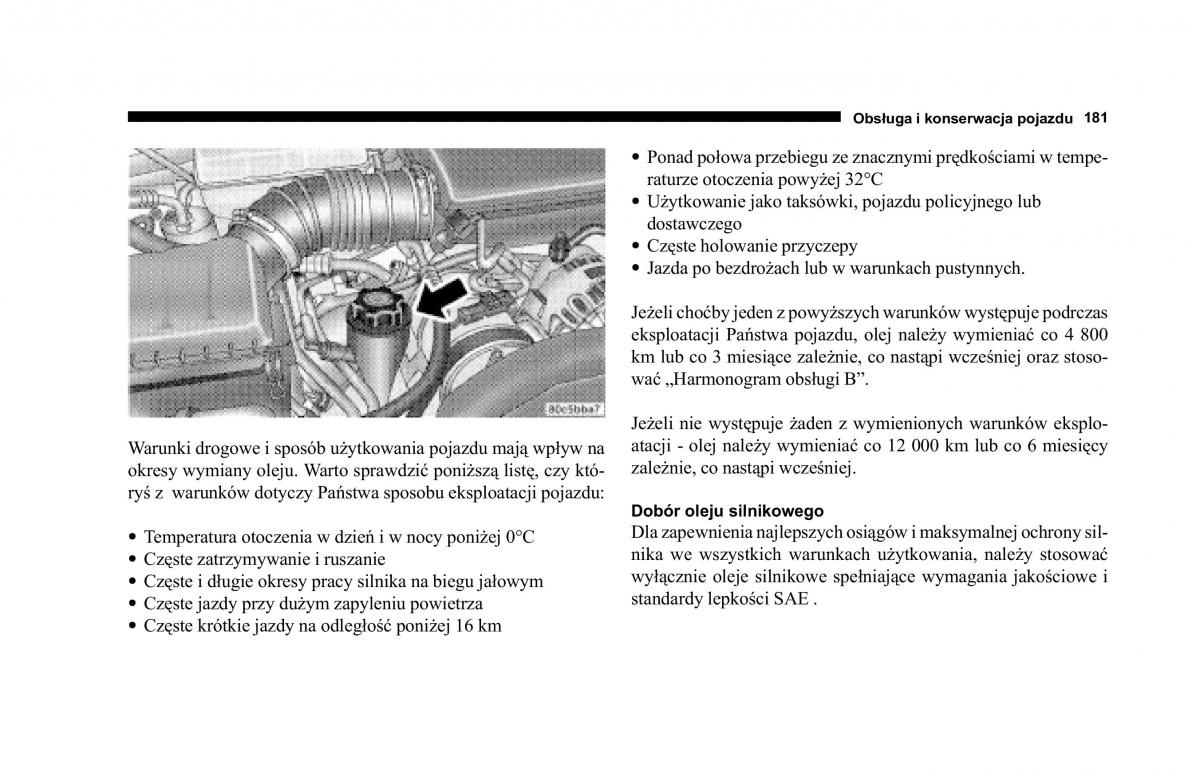 Obsługa i konserwacja pojazdu 181

80c5bba7

Warunki drogowe i sposób użytkowania pojazdu mają wpływ na okresy wymiany oleju. Warto sprawdzić poniższą listę, czy któryś z warunków dotyczy Państwa sposobu eksploatacji pojazdu:

• Temperatura otoczenia w dzień i w nocy poniżej 0°C
• Częste zatrzymywanie i ruszanie
• Częste i długie okresy pracy silnika na biegu jałowym
• Częste jazdy przy dużym zapyleniu powietrza
• Częste krótkie jazdy na odległość poniżej 16 km

• Ponad połowa przebiegu ze znacznymi prędkościami w temperaturze otoczenia powyżej 32°C
• Użytkowanie jako taksówki, pojazdu policyjnego lub dostawczego
• Częste holowanie przyczepy
• Jazda po bezdrożach lub w warunkach pustynnych.

Jeżeli choćby jeden z powyższych warunków występuje podrczas eksploatacji Państwa pojazdu, olej należy wymieniać co 4 800 km lub co 3 miesiące zależnie, co nastąpi wcześniej oraz stosować „Harmonogram obsługi B”.

Jeżeli nie występuje żaden z wymienionych warunków eksploatacji - olej należy wymieniać co 12 000 km lub co 6 miesięcy zależnie, co nastąpi wcześniej.

Dobór oleju silnikowego
Dla zapewnienia najlepszych osiągów i maksymalnej ochrony silnika we wszystkich warunkach użytkowania, należy stosować wyłącznie oleje silnikowe spełniające wymagania jakościowe i standardy lepkości SAE .